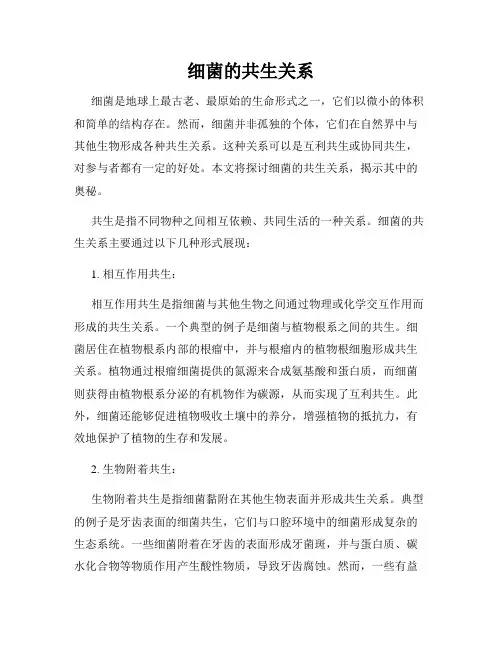 细菌的共生关系

细菌是地球上最古老、最原始的生命形式之一，它们以微小的体积和简单的结构存在。然而，细菌并非孤独的个体，它们在自然界中与其他生物形成各种共生关系。这种关系可以是互利共生或协同共生，对参与者都有一定的好处。本文将探讨细菌的共生关系，揭示其中的奥秘。

共生是指不同物种之间相互依赖、共同生活的一种关系。细菌的共生关系主要通过以下几种形式展现：

1. 相互作用共生：

相互作用共生是指细菌与其他生物之间通过物理或化学交互作用而形成的共生关系。一个典型的例子是细菌与植物根系之间的共生。细菌居住在植物根系内部的根瘤中，并与根瘤内的植物根细胞形成共生关系。植物通过根瘤细菌提供的氮源来合成氨基酸和蛋白质，而细菌则获得由植物根系分泌的有机物作为碳源，从而实现了互利共生。此外，细菌还能够促进植物吸收土壤中的养分，增强植物的抵抗力，有效地保护了植物的生存和发展。

2. 生物附着共生：

生物附着共生是指细菌黏附在其他生物表面并形成共生关系。典型的例子是牙齿表面的细菌共生，它们与口腔环境中的细菌形成复杂的生态系统。一些细菌附着在牙齿的表面形成牙菌斑，并与蛋白质、碳水化合物等物质作用产生酸性物质，导致牙齿腐蚀。然而，一些有益